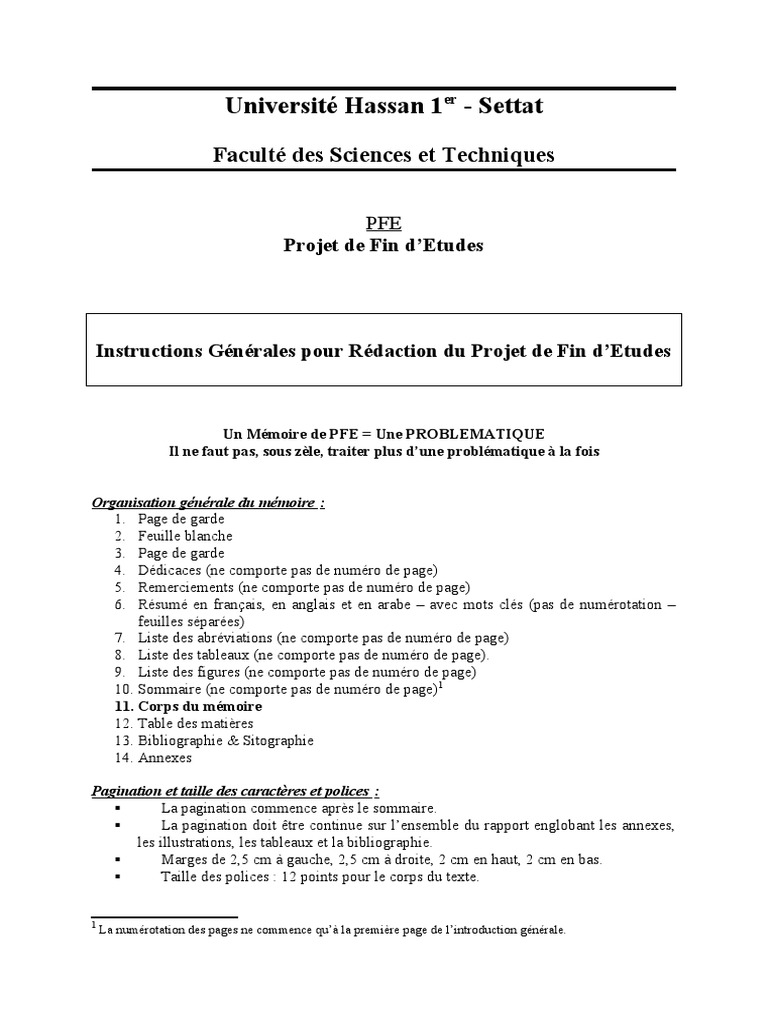 Université Hassan 1$^{er}$ - Settat

Faculté des Sciences et Techniques

PFE
Projet de Fin d'Etudes

Instructions Générales pour Rédaction du Projet de Fin d'Etudes

Un Mémoire de PFE = Une PROBLEMATIQUE
Il ne faut pas, sous zèle, traiter plus d'une problématique à la fois

Organisation générale du mémoire :
1. Page de garde
2. Feuille blanche
3. Page de garde
4. Dédicaces (ne comporte pas de numéro de page)
5. Remerciements (ne comporte pas de numéro de page)
6. Résumé en français, en anglais et en arabe – avec mots clés (pas de numérotation – feuilles séparées)
7. Liste des abréviations (ne comporte pas de numéro de page)
8. Liste des tableaux (ne comporte pas de numéro de page).
9. Liste des figures (ne comporte pas de numéro de page)
10. Sommaire (ne comporte pas de numéro de page)$^1$
11. Corps du mémoire
12. Table des matières
13. Bibliographie & Sitographie
14. Annexes

Pagination et taille des caractères et polices :
▪ La pagination commence après le sommaire.
▪ La pagination doit être continue sur l'ensemble du rapport englobant les annexes, les illustrations, les tableaux et la bibliographie.
▪ Marges de 2,5 cm à gauche, 2,5 cm à droite, 2 cm en haut, 2 cm en bas.
▪ Taille des polices : 12 points pour le corps du texte.

$^1$ La numérotation des pages ne commence qu'à la première page de l'introduction générale.